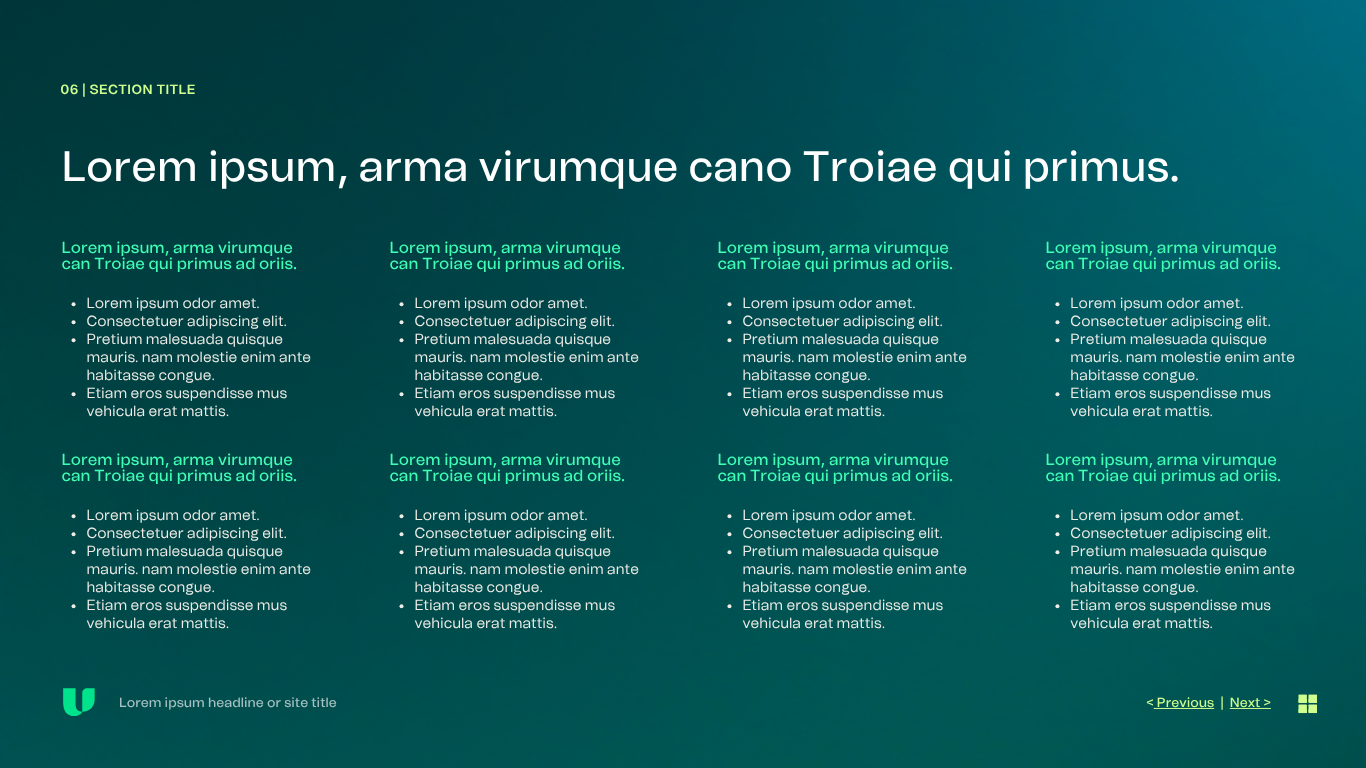 06 | SECTION TITLE

Lorem ipsum, arma virumque cano Troiae qui primus.

Lorem ipsum, arma virumque can Troiae qui primus ad oriis.

- Lorem ipsum odor amet.
- Consectetuer adipiscing elit.
- Pretium malesuada quisque mauris. nam molestie enim ante habitasse congue.
- Etiam eros suspendisse mus vehicula erat mattis.

Lorem ipsum, arma virumque can Troiae qui primus ad oriis.

- Lorem ipsum odor amet.
- Consectetuer adipiscing elit.
- Pretium malesuada quisque mauris. nam molestie enim ante habitasse congue.
- Etiam eros suspendisse mus vehicula erat mattis.

Lorem ipsum, arma virumque can Troiae qui primus ad oriis.

- Lorem ipsum odor amet.
- Consectetuer adipiscing elit.
- Pretium malesuada quisque mauris. nam molestie enim ante habitasse congue.
- Etiam eros suspendisse mus vehicula erat mattis.

Lorem ipsum, arma virumque can Troiae qui primus ad oriis.

- Lorem ipsum odor amet.
- Consectetuer adipiscing elit.
- Pretium malesuada quisque mauris. nam molestie enim ante habitasse congue.
- Etiam eros suspendisse mus vehicula erat mattis.

Lorem ipsum, arma virumque can Troiae qui primus ad oriis.

- Lorem ipsum odor amet.
- Consectetuer adipiscing elit.
- Pretium malesuada quisque mauris. nam molestie enim ante habitasse congue.
- Etiam eros suspendisse mus vehicula erat mattis.

Lorem ipsum, arma virumque can Troiae qui primus ad oriis.

- Lorem ipsum odor amet.
- Consectetuer adipiscing elit.
- Pretium malesuada quisque mauris. nam molestie enim ante habitasse congue.
- Etiam eros suspendisse mus vehicula erat mattis.

Lorem ipsum, arma virumque can Troiae qui primus ad oriis.

- Lorem ipsum odor amet.
- Consectetuer adipiscing elit.
- Pretium malesuada quisque mauris. nam molestie enim ante habitasse congue.
- Etiam eros suspendisse mus vehicula erat mattis.

Lorem ipsum, arma virumque can Troiae qui primus ad oriis.

- Lorem ipsum odor amet.
- Consectetuer adipiscing elit.
- Pretium malesuada quisque mauris. nam molestie enim ante habitasse congue.
- Etiam eros suspendisse mus vehicula erat mattis.

Lorem ipsum headline or site title

< Previous | Next >